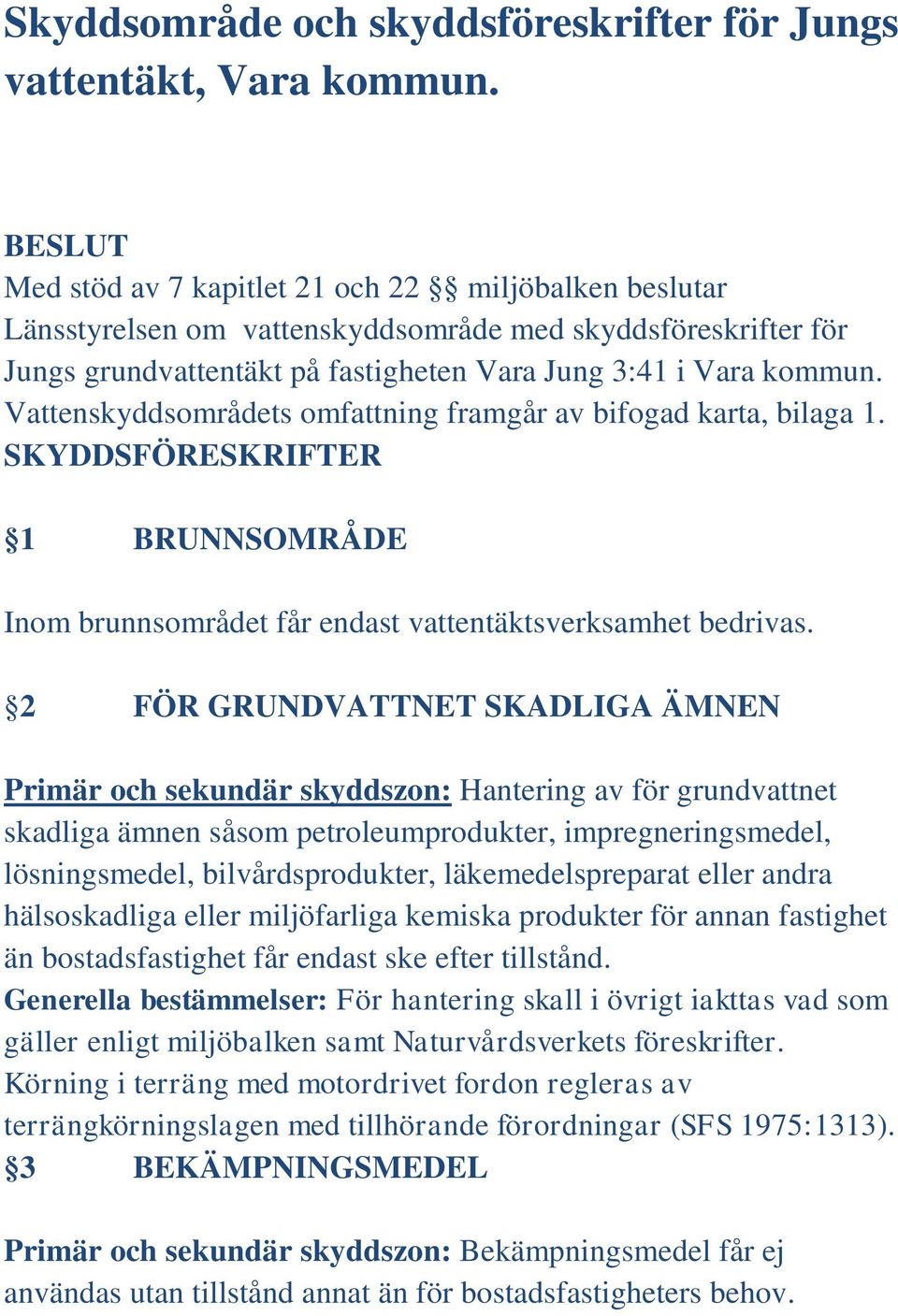 Skyddsområde och skyddsföreskrifter för Jungs vattentäkt, Vara kommun.

BESLUT
Med stöd av 7 kapitlet 21 och 22 §§ miljöbalken beslutar Länsstyrelsen om vattenskyddsområde med skyddsföreskrifter för Jungs grundvattentäkt på fastigheten Vara Jung 3:41 i Vara kommun. Vattenskyddsområdets omfattning framgår av bifogad karta, bilaga 1.
SKYDDSFÖRESKRIFTER

§1 BRUNNSOMRÅDE

Inom brunnsområdet får endast vattentäktsverksamhet bedrivas.

§2 FÖR GRUNDVATTNET SKADLIGA ÄMNEN

Primär och sekundär skyddszon: Hantering av för grundvattnet skadliga ämnen såsom petroleumprodukter, impregneringsmedel, lösningsmedel, bilvårdsprodukter, läkemedelspreparat eller andra hälsoskadliga eller miljöfarliga kemiska produkter för annan fastighet än bostadsfastighet får endast ske efter tillstånd.
Generella bestämmelser: För hantering skall i övrigt iakttas vad som gäller enligt miljöbalken samt Naturvårdsverkets föreskrifter. Körning i terräng med motordrivet fordon regleras av terrängkörningslagen med tillhörande förordningar (SFS 1975:1313).
§3 BEKÄMPNINGSMEDEL

Primär och sekundär skyddszon: Bekämpningsmedel får ej användas utan tillstånd annat än för bostadsfastigheters behov.